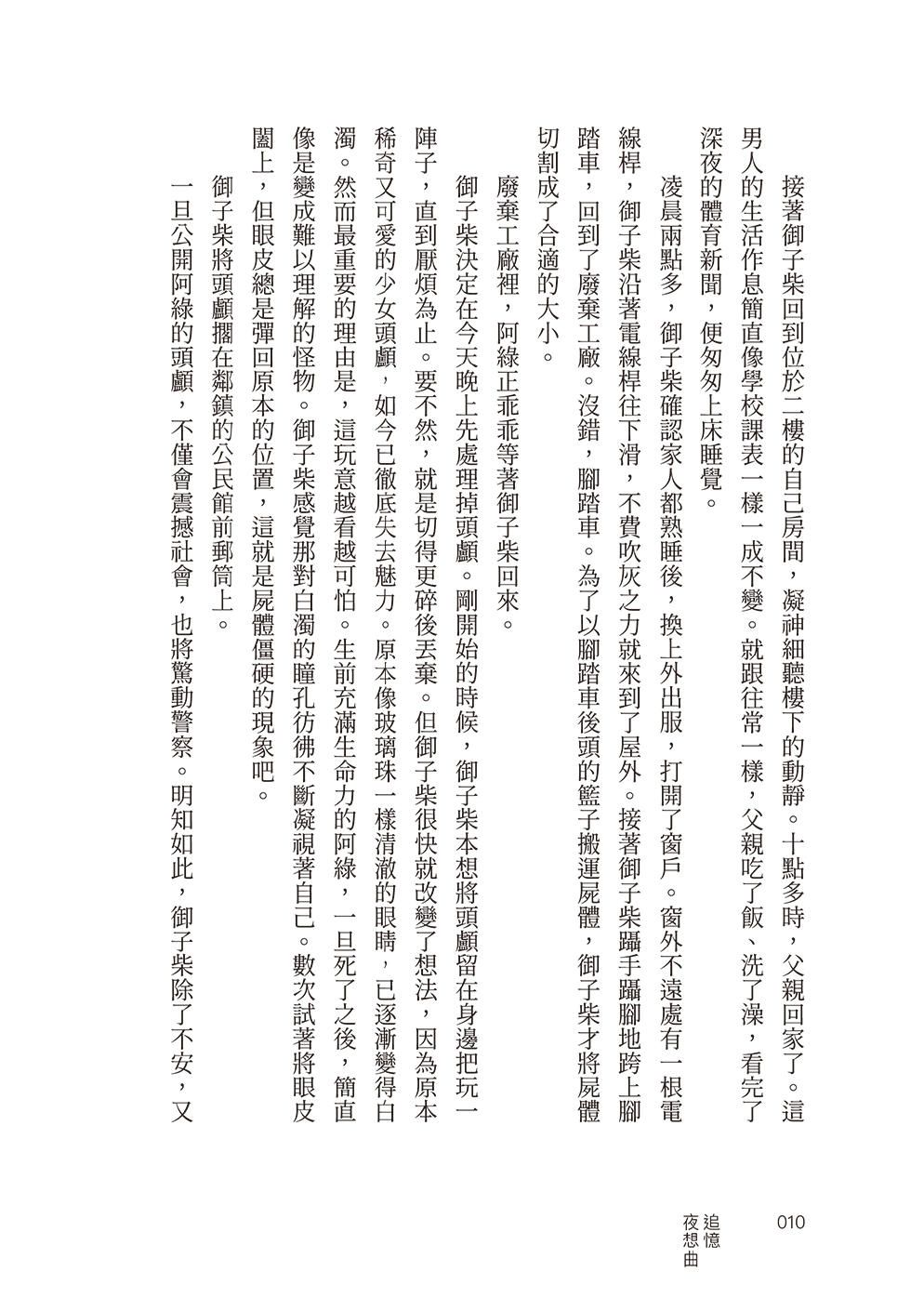 接著御子柴回到位於二樓的自己房間，凝神細聽樓下的動靜。十點多時，父親回家了。這男人的生活作息簡直像學校課表一樣一成不變。就跟往常一樣，父親吃了飯、洗了澡，看完了深夜的體育新聞，便匆匆上床睡覺。

凌晨兩點多，御子柴確認家人都熟睡後，換上外出服，打開了窗戶。窗外不遠處有一根電線桿，御子柴沿著電線桿往下滑，不費吹灰之力就來到了屋外。接著御子柴躡手躡腳地跨上腳踏車，回到了廢棄工廠。沒錯，腳踏車。為了以腳踏車後頭的籃子搬運屍體，御子柴才將屍體切割成了合適的大小。

廢棄工廠裡，阿綠正乖乖等著御子柴回來。

御子柴決定在今天晚上先處理掉頭顱。剛開始的時候，御子柴本想將頭顱留在身邊把玩一陣子，直到厭煩為止。要不然，就是切得更碎後丟棄。但御子柴很快就改變了想法，因為原本稀奇又可愛的少女頭顱，如今已徹底失去魅力。原本像玻璃珠一樣清澈的眼睛，已逐漸變得白濁。然而最重要的理由是，這玩意越看越可怕。生前充滿生命力的阿綠，一旦死了之後，簡直像是變成難以理解的怪物。御子柴感覺那對白濁的瞳孔彷彿不斷凝視著自己。數次試著將眼皮闔上，但眼皮總是彈回原本的位置，這就是屍體僵硬的現象吧。

御子柴將頭顱擱在鄰鎮的公民館前郵筒上。

一旦公開阿綠的頭顱，不僅會震撼社會，也將驚動警察。明知如此，御子柴除了不安，又

010 追憶夜想曲